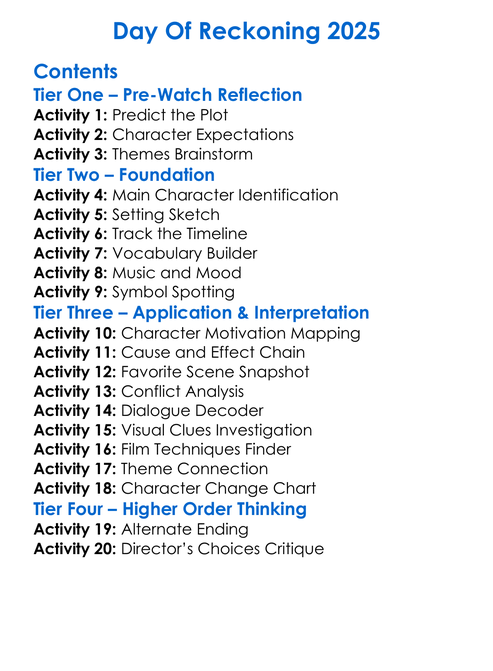 Day Of Reckoning 2025

Contents

Tier One – Pre-Watch Reflection

Activity 1: Predict the Plot
Activity 2: Character Expectations
Activity 3: Themes Brainstorm

Tier Two – Foundation

Activity 4: Main Character Identification
Activity 5: Setting Sketch
Activity 6: Track the Timeline
Activity 7: Vocabulary Builder
Activity 8: Music and Mood
Activity 9: Symbol Spotting

Tier Three – Application & Interpretation

Activity 10: Character Motivation Mapping
Activity 11: Cause and Effect Chain
Activity 12: Favorite Scene Snapshot
Activity 13: Conflict Analysis
Activity 14: Dialogue Decoder
Activity 15: Visual Clues Investigation
Activity 16: Film Techniques Finder
Activity 17: Theme Connection
Activity 18: Character Change Chart

Tier Four – Higher Order Thinking

Activity 19: Alternate Ending
Activity 20: Director's Choices Critique